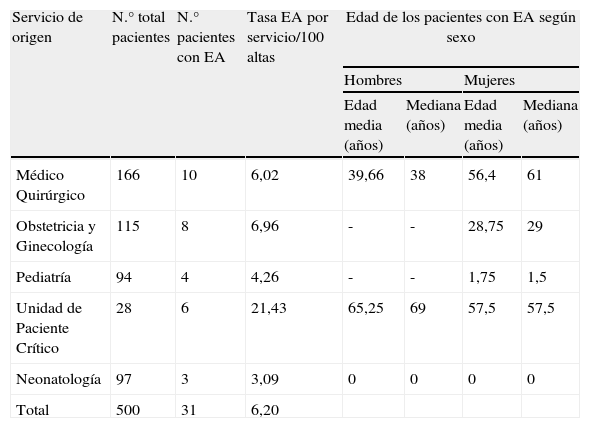 | Servicio de origen | N.° total pacientes | N.° pacientes con EA | Tasa EA por servicio/100 altas | Edad de los pacientes con EA según sexo | | | |
|---|---|---|---|---|---|---|---|
| | | | | Hombres | | Mujeres | |
| | | | | Edad media (años) | Mediana (años) | Edad media (años) | Mediana (años) |
| Médico Quirúrgico | 166 | 10 | 6,02 | 39,66 | 38 | 56,4 | 61 |
| Obstetricia y Ginecología | 115 | 8 | 6,96 | - | - | 28,75 | 29 |
| Pediatría | 94 | 4 | 4,26 | - | - | 1,75 | 1,5 |
| Unidad de Paciente Crítico | 28 | 6 | 21,43 | 65,25 | 69 | 57,5 | 57,5 |
| Neonatología | 97 | 3 | 3,09 | 0 | 0 | 0 | 0 |
| Total | 500 | 31 | 6,20 | | | | |